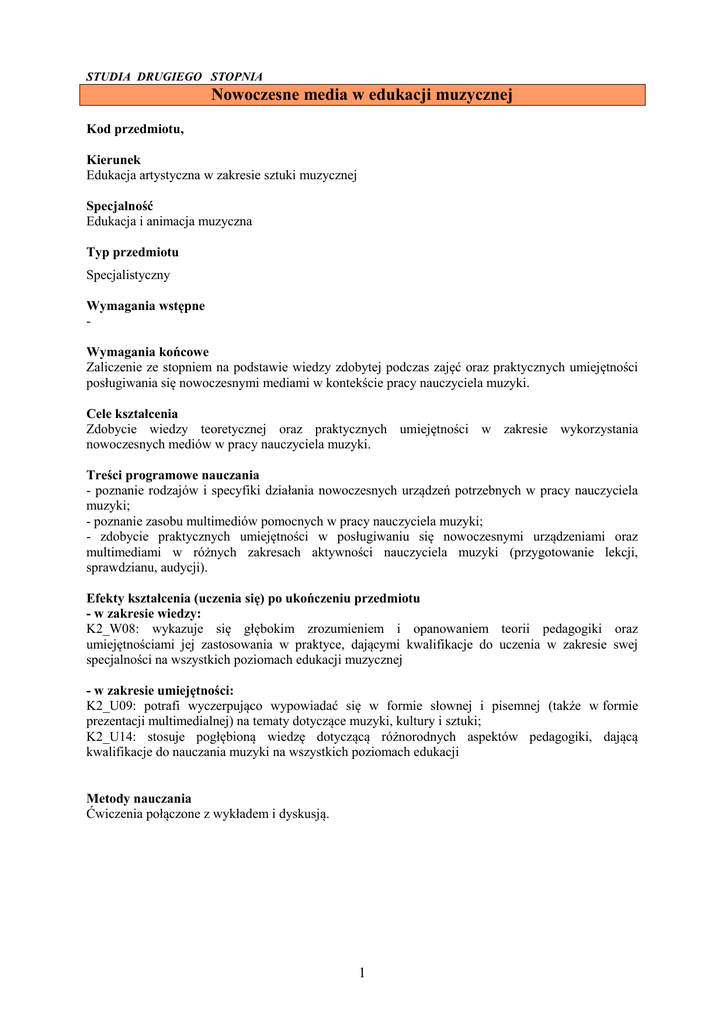 STUDIA DRUGIEGO STOPNIA

Nowoczesne media w edukacji muzycznej

Kod przedmiotu,

Kierunek
Edukacja artystyczna w zakresie sztuki muzycznej

Specjalność
Edukacja i animacja muzyczna

Typ przedmiotu
Specjalistyczny

Wymagania wstępne
-

Wymagania końcowe
Zaliczenie ze stopniem na podstawie wiedzy zdobytej podczas zajęć oraz praktycznych umiejętności posługiwania się nowoczesnymi mediami w kontekście pracy nauczyciela muzyki.

Cele kształcenia
Zdobycie wiedzy teoretycznej oraz praktycznych umiejętności w zakresie wykorzystania nowoczesnych mediów w pracy nauczyciela muzyki.

Treści programowe nauczania
- poznanie rodzajów i specyfiki działania nowoczesnych urządzeń potrzebnych w pracy nauczyciela muzyki;
- poznanie zasobu multimediów pomocnych w pracy nauczyciela muzyki;
- zdobycie praktycznych umiejętności w posługiwaniu się nowoczesnymi urządzeniami oraz multimediami w różnych zakresach aktywności nauczyciela muzyki (przygotowanie lekcji, sprawdzianu, audycji).

Efekty kształcenia (uczenia się) po ukończeniu przedmiotu
- w zakresie wiedzy:
K2_W08: wykazuje się głębokim zrozumieniem i opanowaniem teorii pedagogiki oraz umiejętnościami jej zastosowania w praktyce, dającymi kwalifikacje do uczenia w zakresie swej specjalności na wszystkich poziomach edukacji muzycznej

- w zakresie umiejętności:
K2_U09: potrafi wyczerpująco wypowiadać się w formie słownej i pisemnej (także w formie prezentacji multimedialnej) na tematy dotyczące muzyki, kultury i sztuki;
K2_U14: stosuje pogłębioną wiedzę dotyczącą różnorodnych aspektów pedagogiki, dającą kwalifikacje do nauczania muzyki na wszystkich poziomach edukacji

Metody nauczania
Ćwiczenia połączone z wykładem i dyskusją.

1